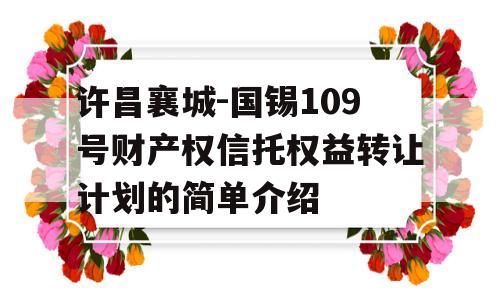 许昌襄城-国锡109号财产权信托权益转让计划的简单介绍